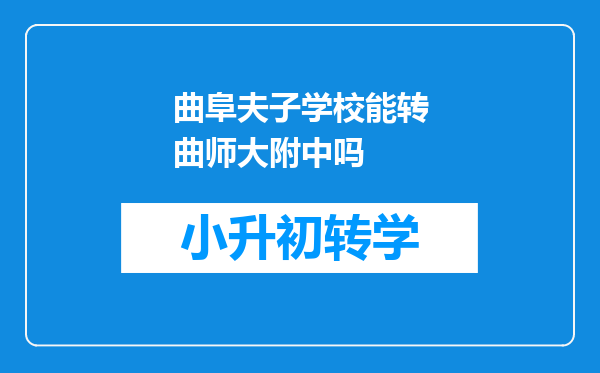 曲阜夫子学校能转曲师大附中吗

小升初转学